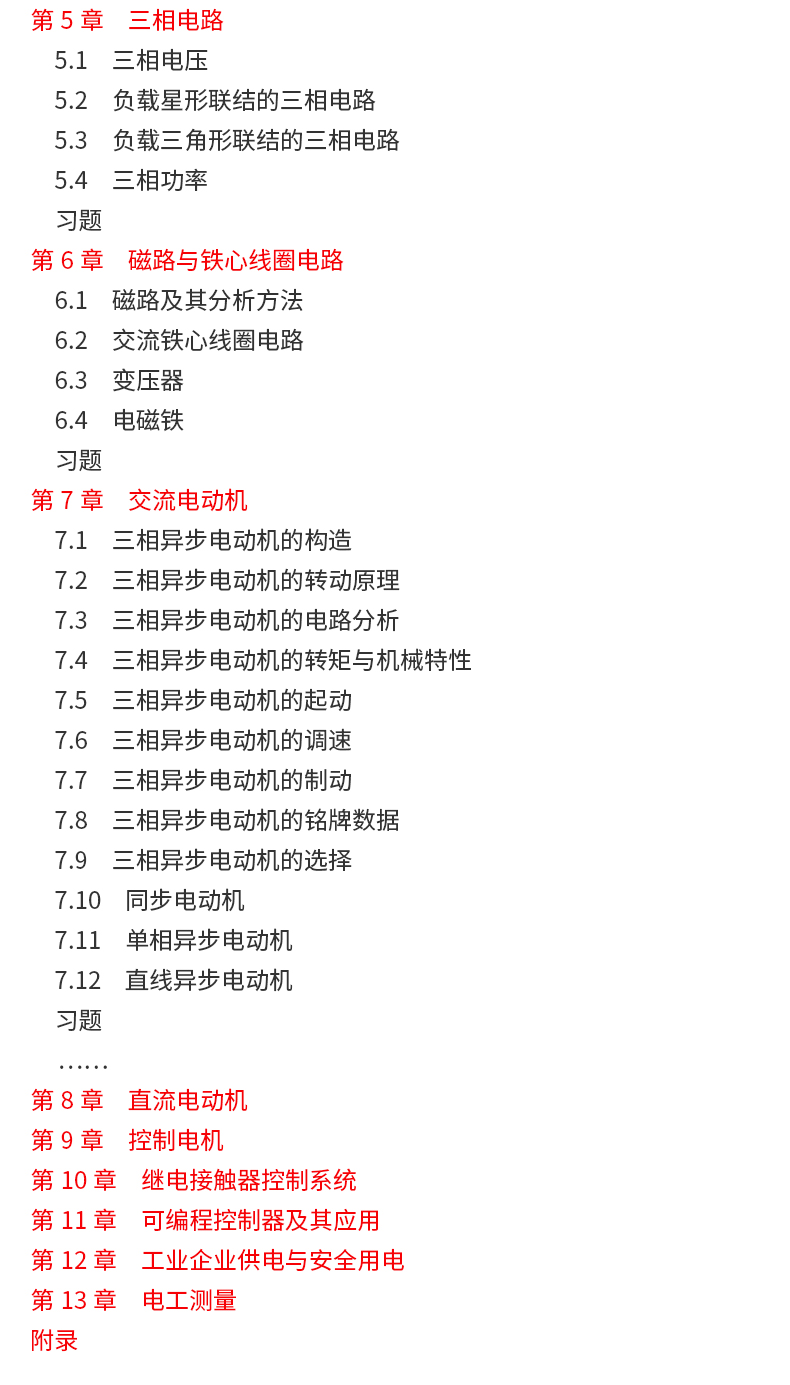 第 5 章　三相电路
5.1　三相电压
5.2　负载星形联结的三相电路
5.3　负载三角形联结的三相电路
5.4　三相功率
习题
第 6 章　磁路与铁心线圈电路
6.1　磁路及其分析方法
6.2　交流铁心线圈电路
6.3　变压器
6.4　电磁铁
习题
第 7 章　交流电动机
7.1　三相异步电动机的构造
7.2　三相异步电动机的转动原理
7.3　三相异步电动机的电路分析
7.4　三相异步电动机的转矩与机械特性
7.5　三相异步电动机的起动
7.6　三相异步电动机的调速
7.7　三相异步电动机的制动
7.8　三相异步电动机的铭牌数据
7.9　三相异步电动机的选择
7.10　同步电动机
7.11　单相异步电动机
7.12　直线异步电动机
习题
……
第 8 章　直流电动机
第 9 章　控制电机
第 10 章　继电接触器控制系统
第 11 章　可编程控制器及其应用
第 12 章　工业企业供电与安全用电
第 13 章　电工测量
附录